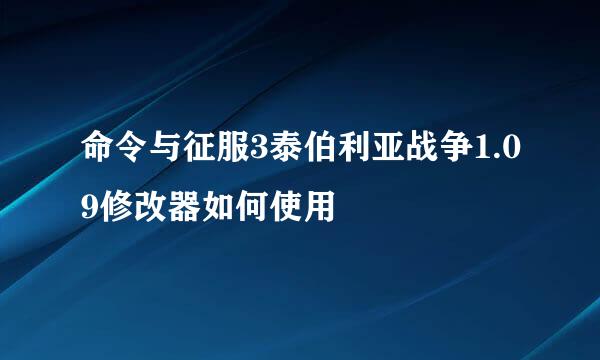 命令与征服3泰伯利亚战争1.09修改器如何使用